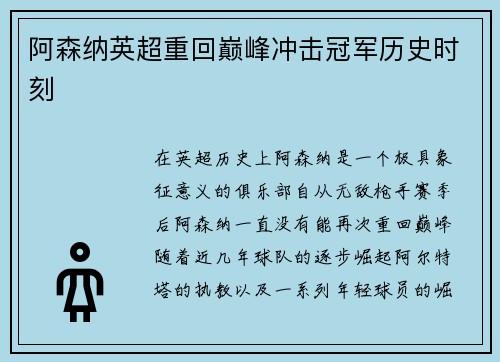 阿森纳英超重回巅峰冲击冠军历史时刻

在英超历史上阿森纳是一个极具象征意义的俱乐部自从无敌枪手赛季后阿森纳一直没有能再次重回巅峰随着近几年球队的逐步崛起阿尔特塔的执教以及一系列年轻球员的崛